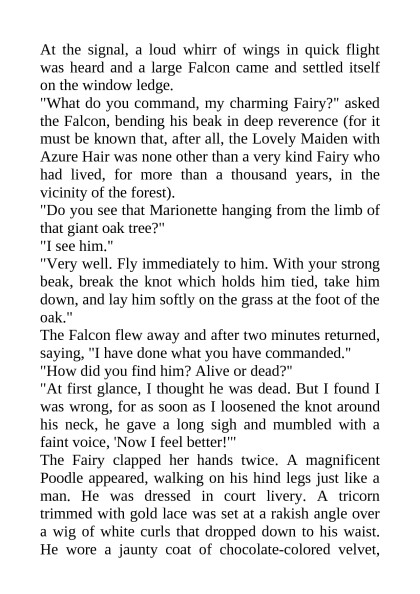 At the signal, a loud whirr of wings in quick flight was heard and a large Falcon came and settled itself on the window ledge.

"What do you command, my charming Fairy?" asked the Falcon, bending his beak in deep reverence (for it must be known that, after all, the Lovely Maiden with Azure Hair was none other than a very kind Fairy who had lived, for more than a thousand years, in the vicinity of the forest).

"Do you see that Marionette hanging from the limb of that giant oak tree?"

"I see him."

"Very well. Fly immediately to him. With your strong beak, break the knot which holds him tied, take him down, and lay him softly on the grass at the foot of the oak."

The Falcon flew away and after two minutes returned, saying, "I have done what you have commanded."

"How did you find him? Alive or dead?"

"At first glance, I thought he was dead. But I found I was wrong, for as soon as I loosened the knot around his neck, he gave a long sigh and mumbled with a faint voice, 'Now I feel better!'"

The Fairy clapped her hands twice. A magnificent Poodle appeared, walking on his hind legs just like a man. He was dressed in court livery. A tricorn trimmed with gold lace was set at a rakish angle over a wig of white curls that dropped down to his waist. He wore a jaunty coat of chocolate-colored velvet,